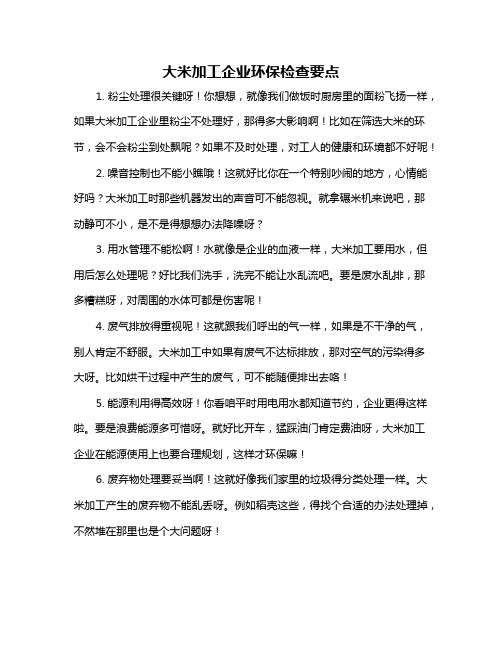 大米加工企业环保检查要点

1. 粉尘处理很关键呀！你想想，就像我们做饭时厨房里的面粉飞扬一样，如果大米加工企业里粉尘不处理好，那得多大影响啊！比如在筛选大米的环节，会不会粉尘到处飘呢？如果不及时处理，对工人的健康和环境都不好呢！

2. 噪音控制也不能小瞧哦！这就好比你在一个特别吵闹的地方，心情能好吗？大米加工时那些机器发出的声音可不能忽视。就拿碾米机来说吧，那动静可不小，是不是得想想办法降噪呀？

3. 用水管理不能松啊！水就像是企业的血液一样，大米加工要用水，但用后怎么处理呢？好比我们洗手，洗完不能让水乱流吧。要是废水乱排，那多糟糕呀，对周围的水体可都是伤害呢！

4. 废气排放得重视呢！这就跟我们呼出的气一样，如果是不干净的气，别人肯定不舒服。大米加工中如果有废气不达标排放，那对空气的污染得多大呀。比如烘干过程中产生的废气，可不能随便排出去咯！

5. 能源利用得高效呀！你看咱平时用电用水都知道节约，企业更得这样啦。要是浪费能源多可惜呀。就好比开车，猛踩油门肯定费油呀，大米加工企业在能源使用上也要合理规划，这样才环保嘛！

6. 废弃物处理要妥当啊！这就好像我们家里的垃圾得分类处理一样。大米加工产生的废弃物不能乱丢呀。例如稻壳这些，得找个合适的办法处理掉，不然堆在那里也是个大问题呀！